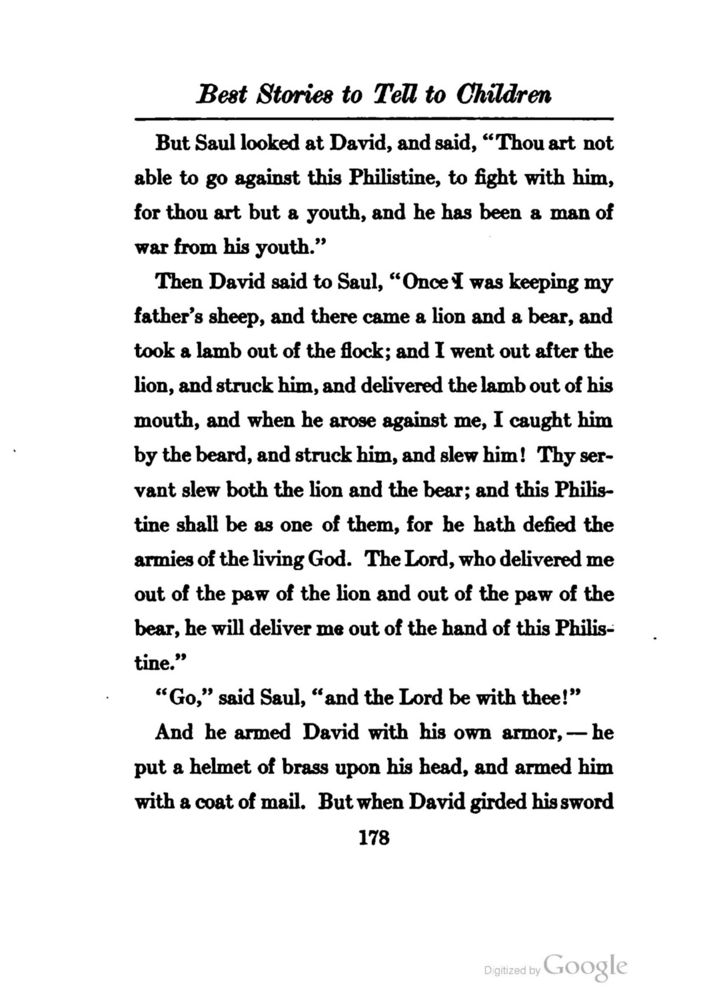 Best Stories to Tell to Children

But Saul looked at David, and said, "Thou art not able to go against this Philistine, to fight with him, for thou art but a youth, and he has been a man of war from his youth."

Then David said to Saul, "Once I was keeping my father's sheep, and there came a lion and a bear, and took a lamb out of the flock; and I went out after the lion, and struck him, and delivered the lamb out of his mouth, and when he arose against me, I caught him by the beard, and struck him, and slew him! Thy servant slew both the lion and the bear; and this Philistine shall be as one of them, for he hath defied the armies of the living God. The Lord, who delivered me out of the paw of the lion and out of the paw of the bear, he will deliver me out of the hand of this Philistine."

"Go," said Saul, "and the Lord be with thee!"

And he armed David with his own armor, — he put a helmet of brass upon his head, and armed him with a coat of mail. But when David girded his sword

178

Digitized by Google